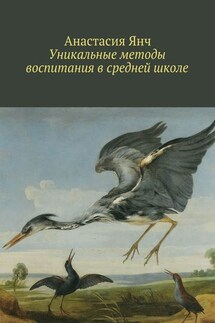 Анастасия Янч
Уникальные методы воспитания в средней школе